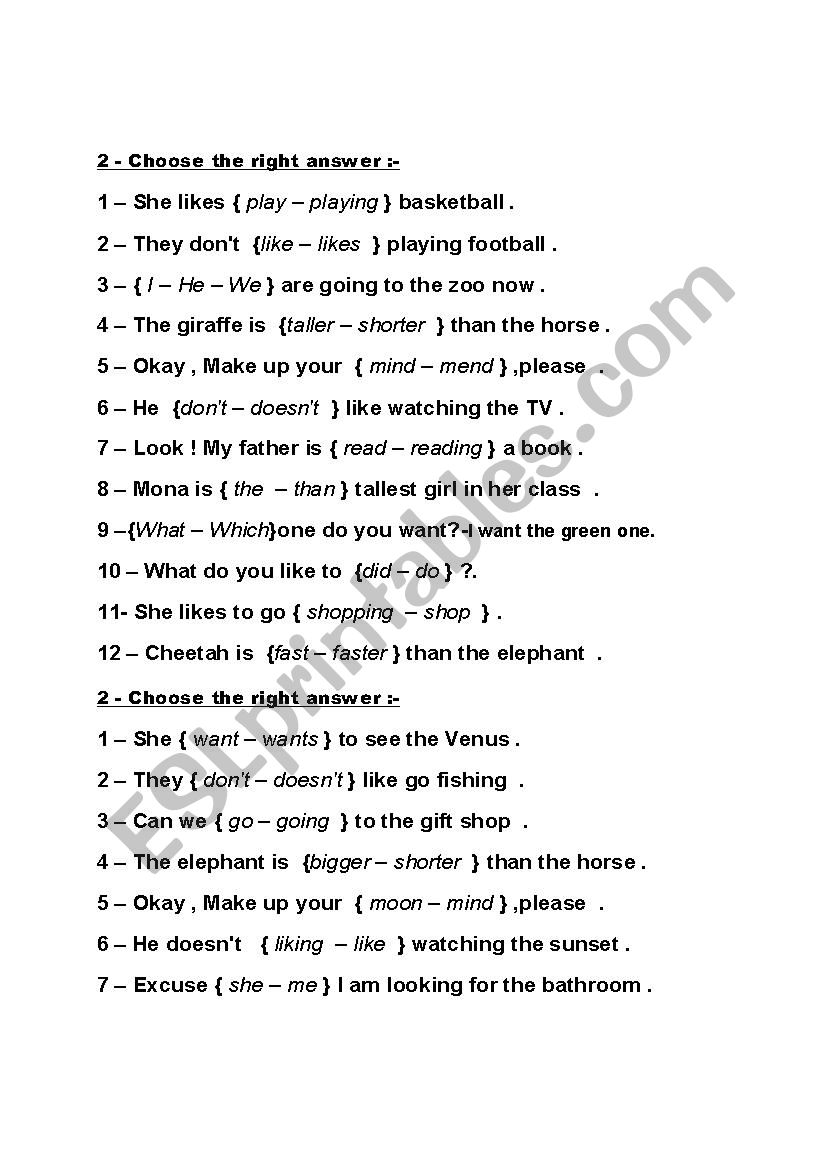 2 - Choose the right answer :-

1 – She likes { play – playing } basketball .

2 – They don't {like – likes } playing football .

3 – { I – He – We } are going to the zoo now .

4 – The giraffe is {taller – shorter } than the horse .

5 – Okay , Make up your { mind – mend } ,please .

6 – He {don't – doesn't } like watching the TV .

7 – Look ! My father is { read – reading } a book .

8 – Mona is { the – than } tallest girl in her class .

9 –{What – Which}one do you want?-I want the green one.

10 – What do you like to {did – do } ?.

11- She likes to go { shopping – shop } .

12 – Cheetah is {fast – faster } than the elephant .

2 - Choose the right answer :-

1 – She { want – wants } to see the Venus .

2 – They { don't – doesn't } like go fishing .

3 – Can we { go – going } to the gift shop .

4 – The elephant is {bigger – shorter } than the horse .

5 – Okay , Make up your { moon – mind } ,please .

6 – He doesn't { liking – like } watching the sunset .

7 – Excuse { she – me } I am looking for the bathroom .

ESLprintables.com